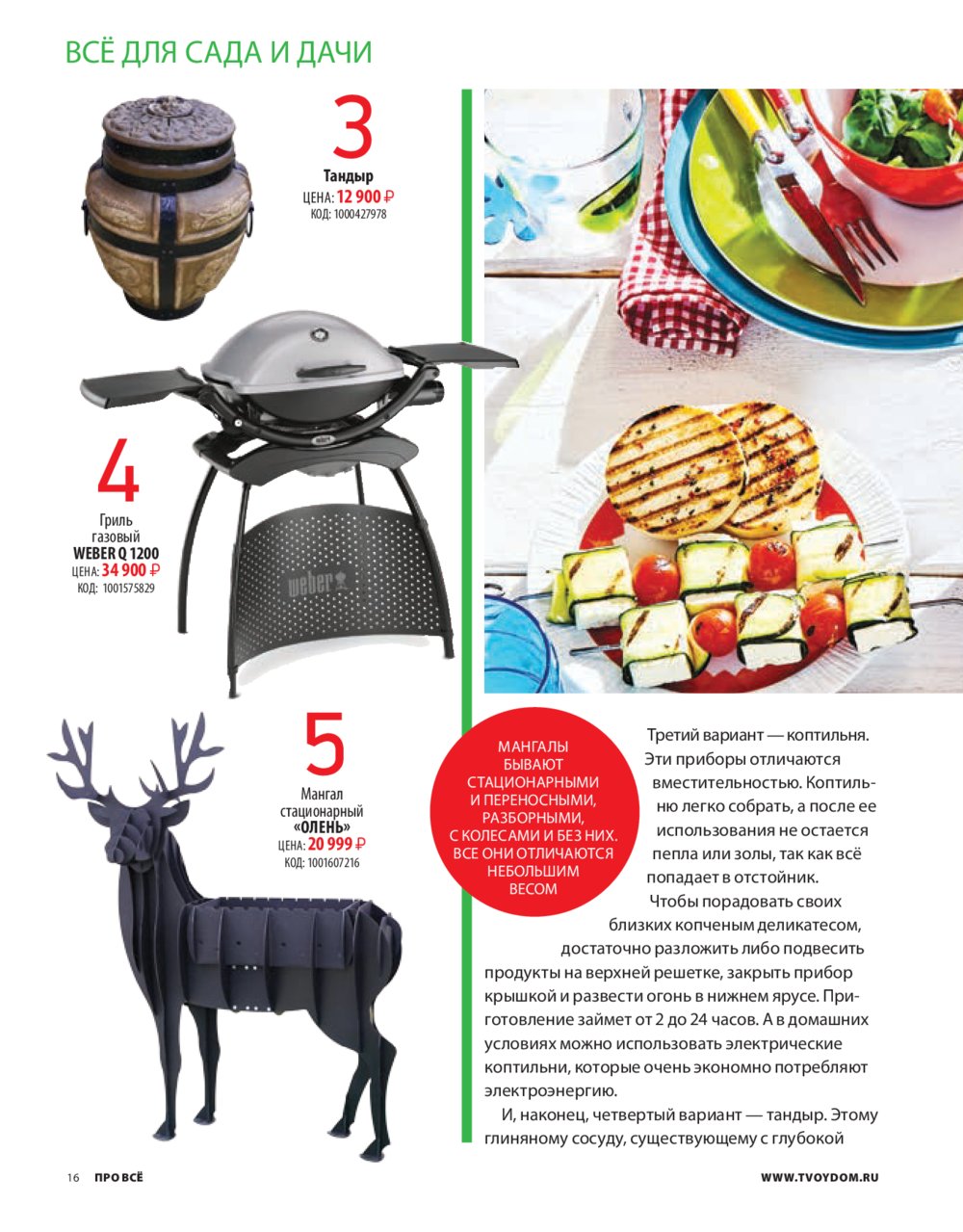 ВСЁ ДЛЯ САДА И ДАЧИ

3
Тандыр
ЦЕНА: 12 900 ₽
КОД: 1000427978

4
Гриль газовый
WEBER Q 1200
ЦЕНА: 34 900 ₽
КОД: 1001575829

weber

5
Мангал стационарный
«ОЛЕНЬ»
ЦЕНА: 20 999 ₽
КОД: 1001607216

МАНГАЛЫ БЫВАЮТ СТАЦИОНАРНЫМИ И ПЕРЕНОСНЫМИ, РАЗБОРНЫМИ, С КОЛЕСАМИ И БЕЗ НИХ. ВСЕ ОНИ ОТЛИЧАЮТСЯ НЕБОЛЬШИМ ВЕСОМ

Третий вариант — коптильня. Эти приборы отличаются вместительностью. Коптильню легко собрать, а после ее использования не остается пепла или золы, так как всё попадает в отстойник.

Чтобы порадовать своих близких копченым деликатесом, достаточно разложить либо подвесить продукты на верхней решетке, закрыть прибор крышкой и развести огонь в нижнем ярусе. Приготовление займет от 2 до 24 часов. А в домашних условиях можно использовать электрические коптильни, которые очень экономно потребляют электроэнергию.

И, наконец, четвертый вариант — тандыр. Этому глиняному сосуду, существующему с глубокой

16 ПРО ВСЁ

WWW.TVOYDOM.RU